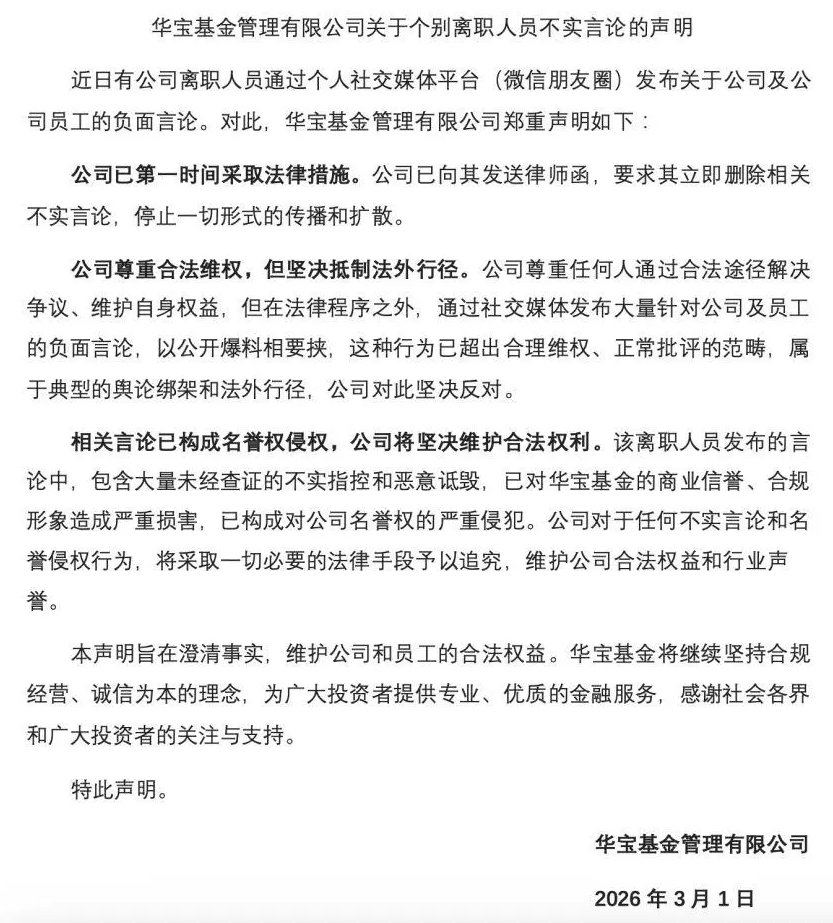 华宝基金管理有限公司关于个别离职人员不实言论的声明

近日有公司离职人员通过个人社交媒体平台（微信朋友圈）发布关于公司及公司员工的负面言论。对此，华宝基金管理有限公司郑重声明如下：

公司已第一时间采取法律措施。公司已向其发送律师函，要求其立即删除相关不实言论，停止一切形式的传播和扩散。

公司尊重合法维权，但坚决抵制法外行径。公司尊重任何人通过合法途径解决争议、维护自身权益，但在法律程序之外，通过社交媒体发布大量针对公司及员工的负面言论，以公开爆料相要挟，这种行为已超出合理维权、正常批评的范畴，属于典型的舆论绑架和法外行径，公司对此坚决反对。

相关言论已构成名誉权侵权，公司将坚决维护合法权利。该离职人员发布的言论中，包含大量未经查证的不实指控和恶意诋毁，已对华宝基金的商业信誉、合规形象造成严重损害，已构成对公司名誉权的严重侵犯。公司对于任何不实言论和名誉侵权行为，将采取一切必要的法律手段予以追究，维护公司合法权益和行业声誉。

本声明旨在澄清事实，维护公司和员工的合法权益。华宝基金将继续坚持合规经营、诚信为本的理念，为广大投资者提供专业、优质的金融服务，感谢社会各界和广大投资者的关注与支持。

特此声明。

华宝基金管理有限公司

2026 年 3 月 1 日